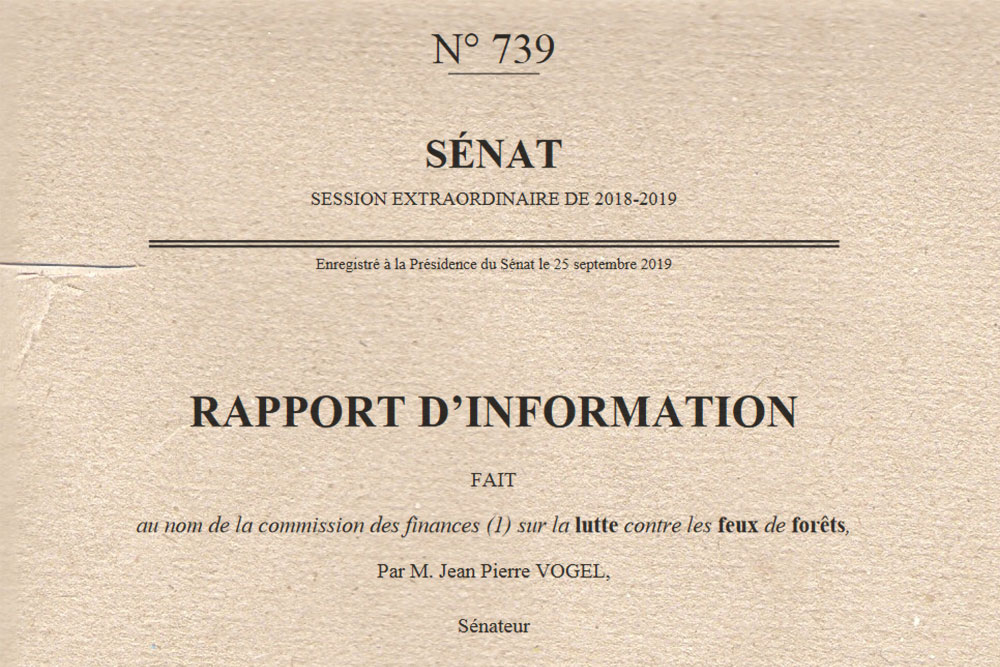 N° 739

SÉNAT

SESSION EXTRAORDINAIRE DE 2018-2019

Enregistré à la Présidence du Sénat le 25 septembre 2019

RAPPORT D'INFORMATION

FAIT

au nom de la commission des finances (1) sur la lutte contre les feux de forêts,

Par M. Jean Pierre VOGEL,

Sénateur